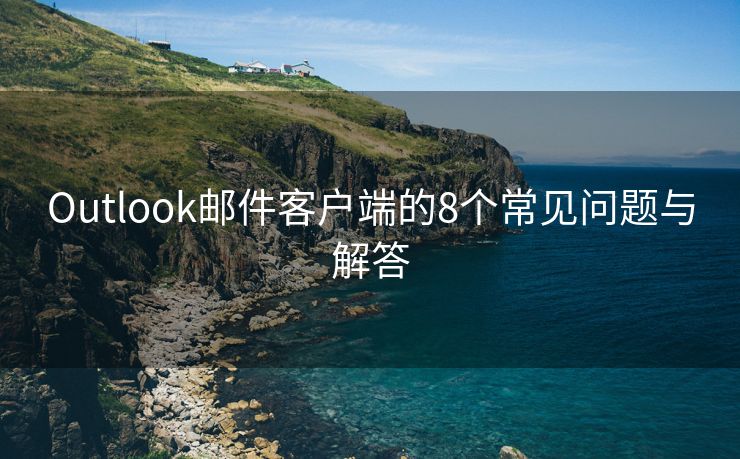 Outlook邮件客户端的8个常见问题与解答